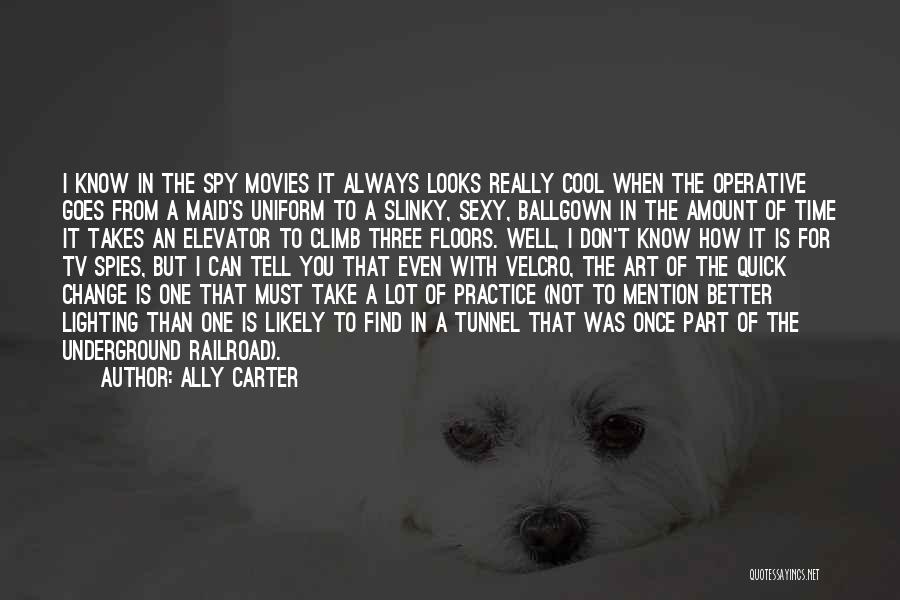 I KNOW IN THE SPY MOVIES IT ALWAYS LOOKS REALLY COOL WHEN THE OPERATIVE GOES FROM A MAID'S UNIFORM TO A SLINKY, SEXY, BALLGOWN IN THE AMOUNT OF TIME IT TAKES AN ELEVATOR TO CLIMB THREE FLOORS. WELL, I DON'T KNOW HOW IT IS FOR TV SPIES, BUT I CAN TELL YOU THAT EVEN WITH VELCRO, THE ART OF THE QUICK CHANGE IS ONE THAT MUST TAKE A LOT OF PRACTICE (NOT TO MENTION BETTER LIGHTING THAN ONE IS LIKELY TO FIND IN A TUNNEL THAT WAS ONCE PART OF THE UNDERGROUND RAILROAD).
AUTHOR: ALLY CARTER

QUOTESSAYINGS.NET